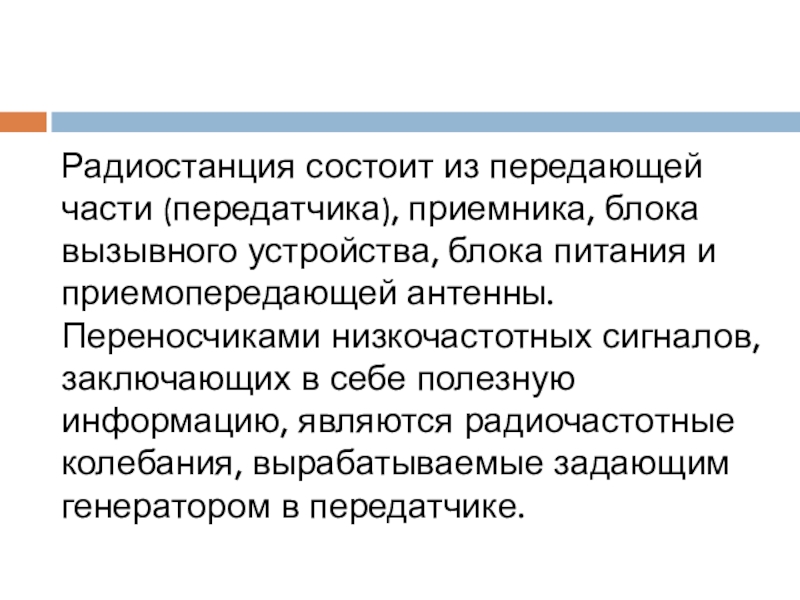 Радиостанция состоит из передающей части (передатчика), приемника, блока вызывного устройства, блока питания и приемопередающей антенны. Переносчиками низкочастотных сигналов, заключающих в себе полезную информацию, являются радиочастотные колебания, вырабатываемые задающим генератором в передатчике.